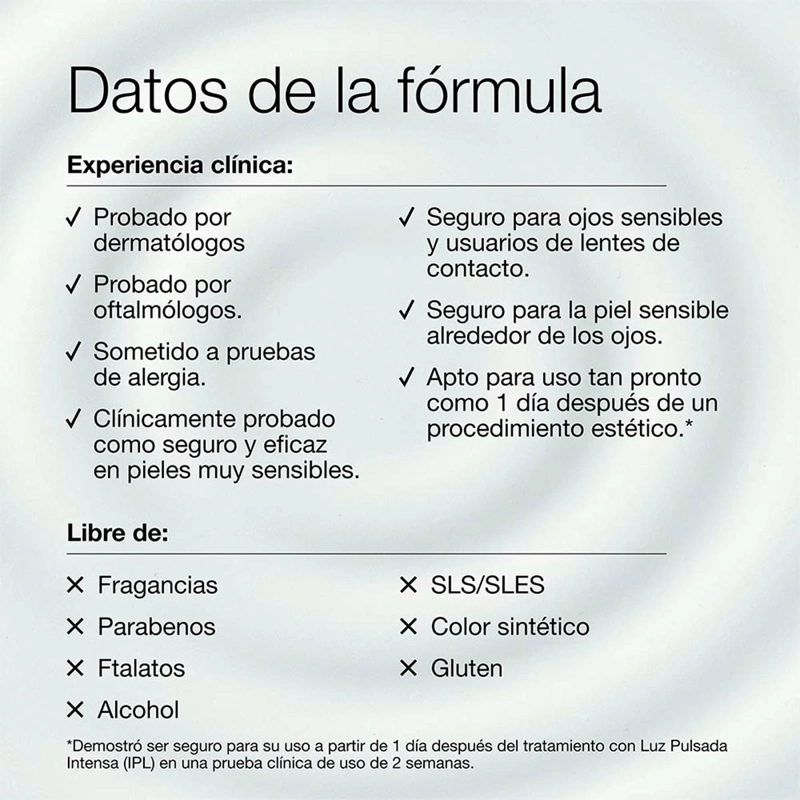 Datos de la fórmula

Experiencia clínica:

✓ Probado por dermatólogos

✓ Probado por oftalmólogos.

✓ Sometido a pruebas de alergia.

✓ Clínicamente probado como seguro y eficaz en pieles muy sensibles.

✓ Seguro para ojos sensibles y usuarios de lentes de contacto.

✓ Seguro para la piel sensible alrededor de los ojos.

✓ Apto para uso tan pronto como 1 día después de un procedimiento estético.*

Libre de:

✕ Fragancias

✕ Parabenos

✕ Ftalatos

✕ Alcohol

✕ SLS/SLES

✕ Color sintético

✕ Gluten

*Demostró ser seguro para su uso a partir de 1 día después del tratamiento con Luz Pulsada Intensa (IPL) en una prueba clínica de uso de 2 semanas.